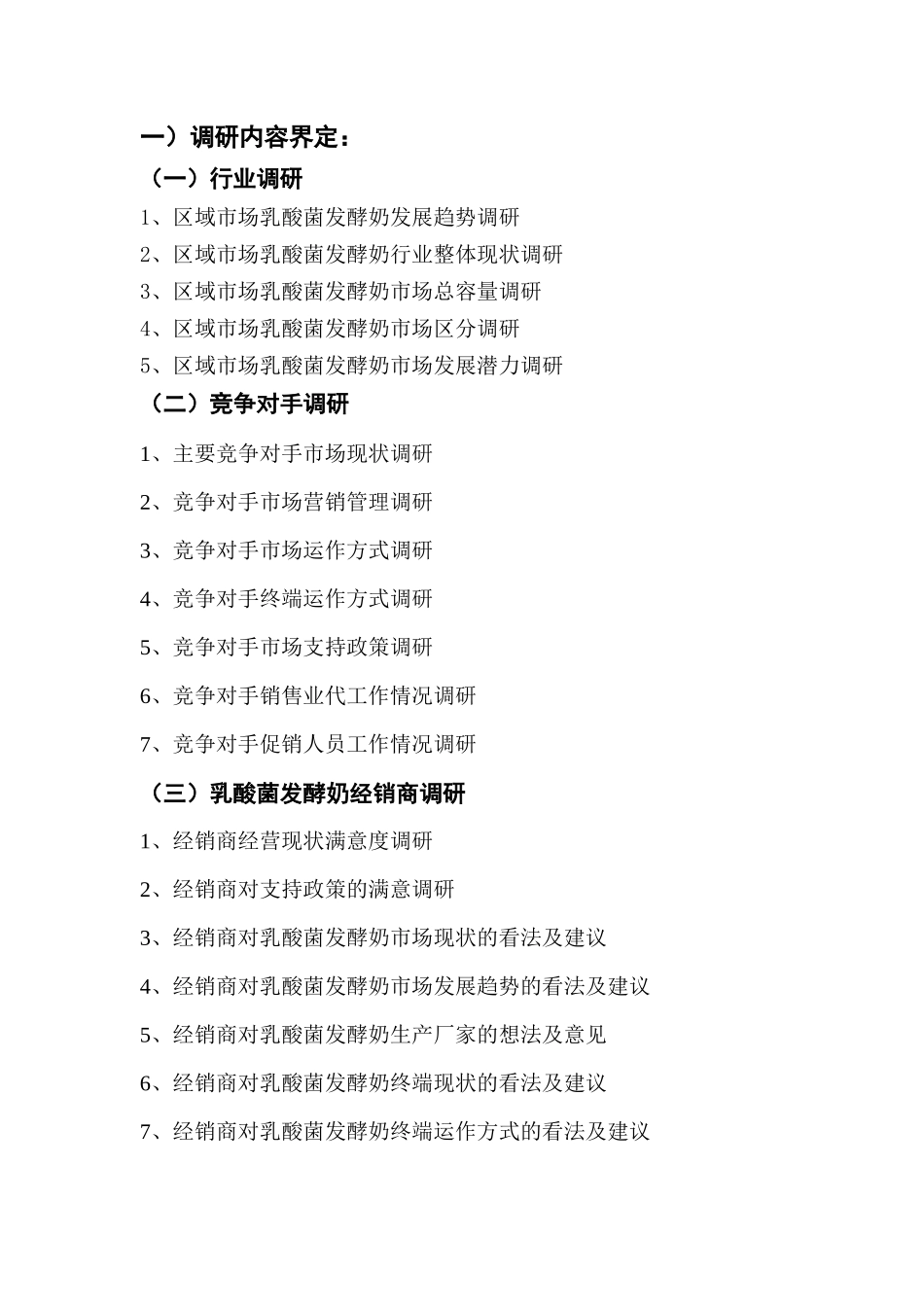 一）调研内容界定：

（一）行业调研

1、区域市场乳酸菌发酵奶发展趋势调研

2、区域市场乳酸菌发酵奶行业整体现状调研

3、区域市场乳酸菌发酵奶市场总容量调研

4、区域市场乳酸菌发酵奶市场区分调研

5、区域市场乳酸菌发酵奶市场发展潜力调研

（二）竞争对手调研

1、主要竞争对手市场现状调研

2、竞争对手市场营销管理调研

3、竞争对手市场运作方式调研

4、竞争对手终端运作方式调研

5、竞争对手市场支持政策调研

6、竞争对手销售业代工作情况调研

7、竞争对手促销人员工作情况调研

（三）乳酸菌发酵奶经销商调研

1、经销商经营现状满意度调研

2、经销商对支持政策的满意调研

3、经销商对乳酸菌发酵奶市场现状的看法及建议

4、经销商对乳酸菌发酵奶市场发展趋势的看法及建议

5、经销商对乳酸菌发酵奶生产厂家的想法及意见

6、经销商对乳酸菌发酵奶终端现状的看法及建议

7、经销商对乳酸菌发酵奶终端运作方式的看法及建议